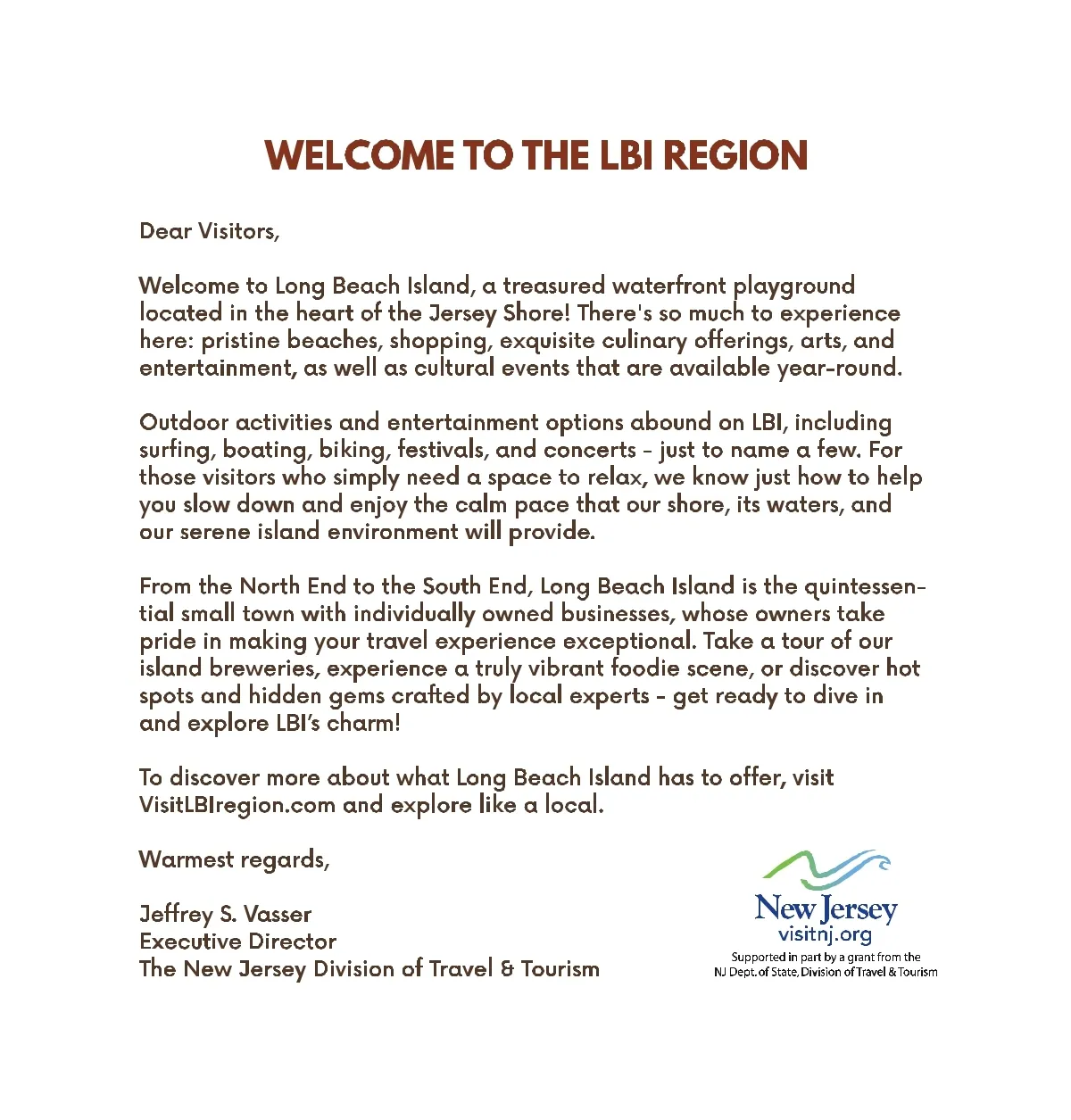 WELCOME TO THE LBI REGION

Dear Visitors,

Welcome to Long Beach Island, a treasured waterfront playground located in the heart of the Jersey Shore! There's so much to experience here: pristine beaches, shopping, exquisite culinary offerings, arts, and entertainment, as well as cultural events that are available year-round.

Outdoor activities and entertainment options abound on LBI, including surfing, boating, biking, festivals, and concerts - just to name a few. For those visitors who simply need a space to relax, we know just how to help you slow down and enjoy the calm pace that our shore, its waters, and our serene island environment will provide.

From the North End to the South End, Long Beach Island is the quintessential small town with individually owned businesses, whose owners take pride in making your travel experience exceptional. Take a tour of our island breweries, experience a truly vibrant foodie scene, or discover hot spots and hidden gems crafted by local experts - get ready to dive in and explore LBI's charm!

To discover more about what Long Beach Island has to offer, visit VisitLBIregion.com and explore like a local.

Warmest regards,

Jeffrey S. Vasser
Executive Director
The New Jersey Division of Travel & Tourism

New Jersey
visitnj.org
Supported in part by a grant from the NJ Dept. of State, Division of Travel & Tourism